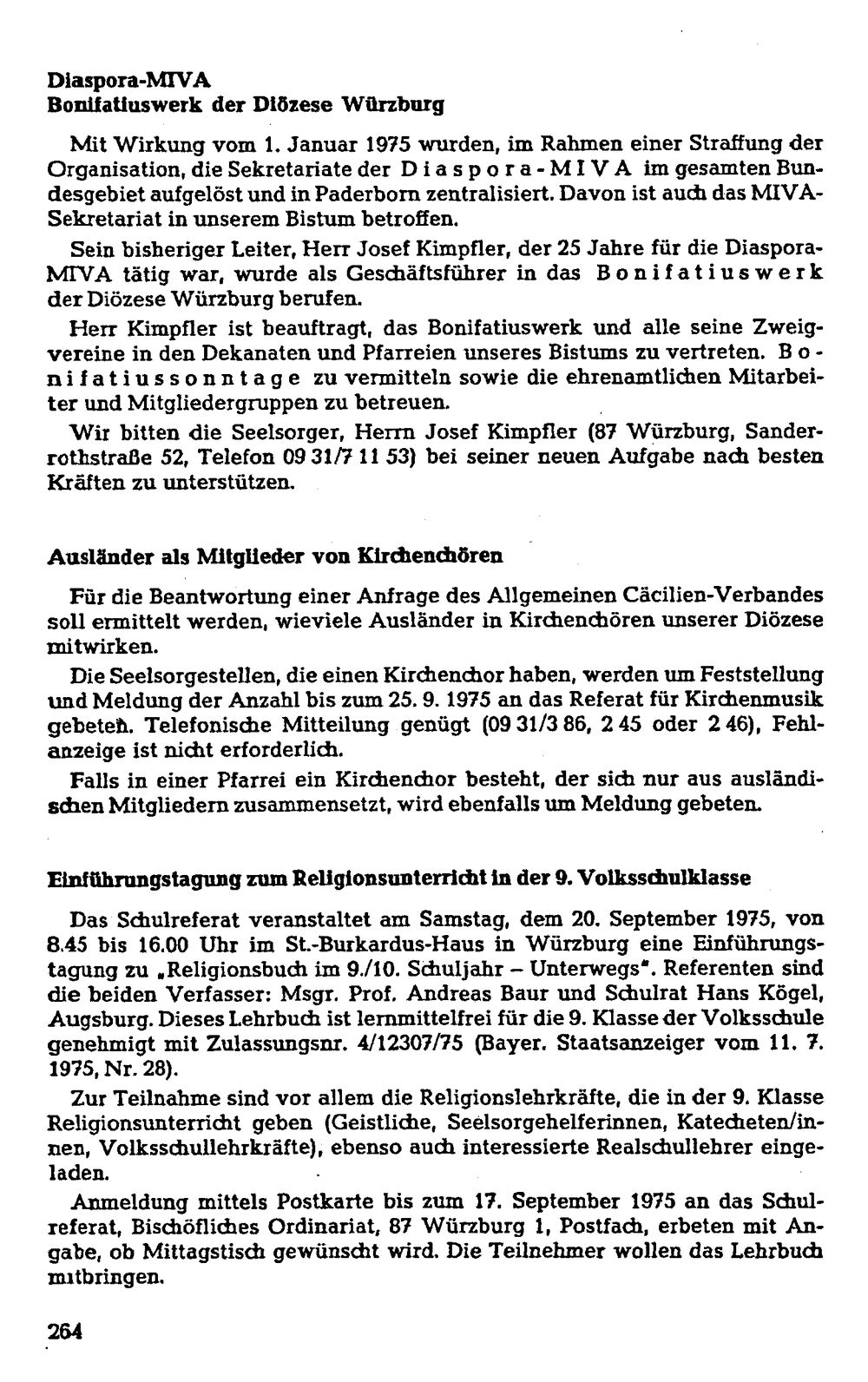 Diaspora-MIVA
Bonifatiuswerk der Diözese Würzburg

Mit Wirkung vom 1. Januar 1975 wurden, im Rahmen einer Straffung der Organisation, die Sekretariate der Diaspora-MIVA im gesamten Bundesgebiet aufgelöst und in Paderborn zentralisiert. Davon ist auch das MIVA-Sekretariat in unserem Bistum betroffen.

Sein bisheriger Leiter, Herr Josef Kimpfler, der 25 Jahre für die Diaspora-MIVA tätig war, wurde als Geschäftsführer in das Bonifatiuswerk der Diözese Würzburg berufen.

Herr Kimpfler ist beauftragt, das Bonifatiuswerk und alle seine Zweigvereine in den Dekanaten und Pfarreien unseres Bistums zu vertreten. Bonifatiussonntage zu vermitteln sowie die ehrenamtlichen Mitarbeiter und Mitgliedergruppen zu betreuen.

Wir bitten die Seelsorger, Herrn Josef Kimpfler (87 Würzburg, Sanderrothstraße 52, Telefon 09 31/7 11 53) bei seiner neuen Aufgabe nach besten Kräften zu unterstützen.

Ausländer als Mitglieder von Kirchenchören

Für die Beantwortung einer Anfrage des Allgemeinen Cäcilien-Verbandes soll ermittelt werden, wieviele Ausländer in Kirchenchören unserer Diözese mitwirken.

Die Seelsorgestellen, die einen Kirchenchor haben, werden um Feststellung und Meldung der Anzahl bis zum 25. 9. 1975 an das Referat für Kirchenmusik gebeten. Telefonische Mitteilung genügt (09 31/3 86, 2 45 oder 2 46), Fehlanzeige ist nicht erforderlich.

Falls in einer Pfarrei ein Kirchenchor besteht, der sich nur aus ausländischen Mitgliedern zusammensetzt, wird ebenfalls um Meldung gebeten.

Einführungstagung zum Religionsunterricht in der 9. Volksschulklasse

Das Schulreferat veranstaltet am Samstag, dem 20. September 1975, von 8.45 bis 16.00 Uhr im St.-Burkardus-Haus in Würzburg eine Einführungstagung zu „Religionsbuch im 9./10. Schuljahr – Unterwegs". Referenten sind die beiden Verfasser: Msgr. Prof. Andreas Baur und Schulrat Hans Kögel, Augsburg. Dieses Lehrbuch ist lernmittelfrei für die 9. Klasse der Volksschule genehmigt mit Zulassungsnr. 4/12307/75 (Bayer. Staatsanzeiger vom 11. 7. 1975, Nr. 28).

Zur Teilnahme sind vor allem die Religionslehrkräfte, die in der 9. Klasse Religionsunterricht geben (Geistliche, Seelsorgehelferinnen, Katecheten/innen, Volksschullehrkräfte), ebenso auch interessierte Realschullehrer eingeladen.

Anmeldung mittels Postkarte bis zum 17. September 1975 an das Schulreferat, Bischöfliches Ordinariat, 87 Würzburg 1, Postfach, erbeten mit Angabe, ob Mittagstisch gewünscht wird. Die Teilnehmer wollen das Lehrbuch mitbringen.

264